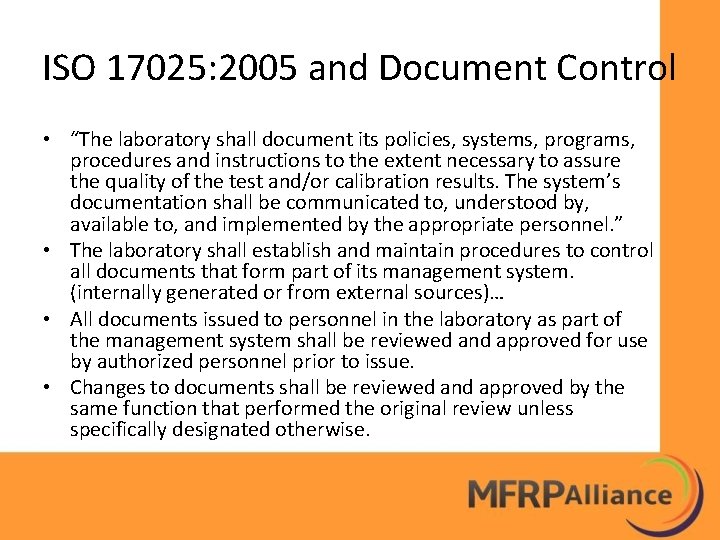 ISO 17025:2005 and Document Control

• “The laboratory shall document its policies, systems, programs, procedures and instructions to the extent necessary to assure the quality of the test and/or calibration results. The system’s documentation shall be communicated to, understood by, available to, and implemented by the appropriate personnel.”
• The laboratory shall establish and maintain procedures to control all documents that form part of its management system. (internally generated or from external sources)…
• All documents issued to personnel in the laboratory as part of the management system shall be reviewed and approved for use by authorized personnel prior to issue.
• Changes to documents shall be reviewed and approved by the same function that performed the original review unless specifically designated otherwise.

MFRPAlliance